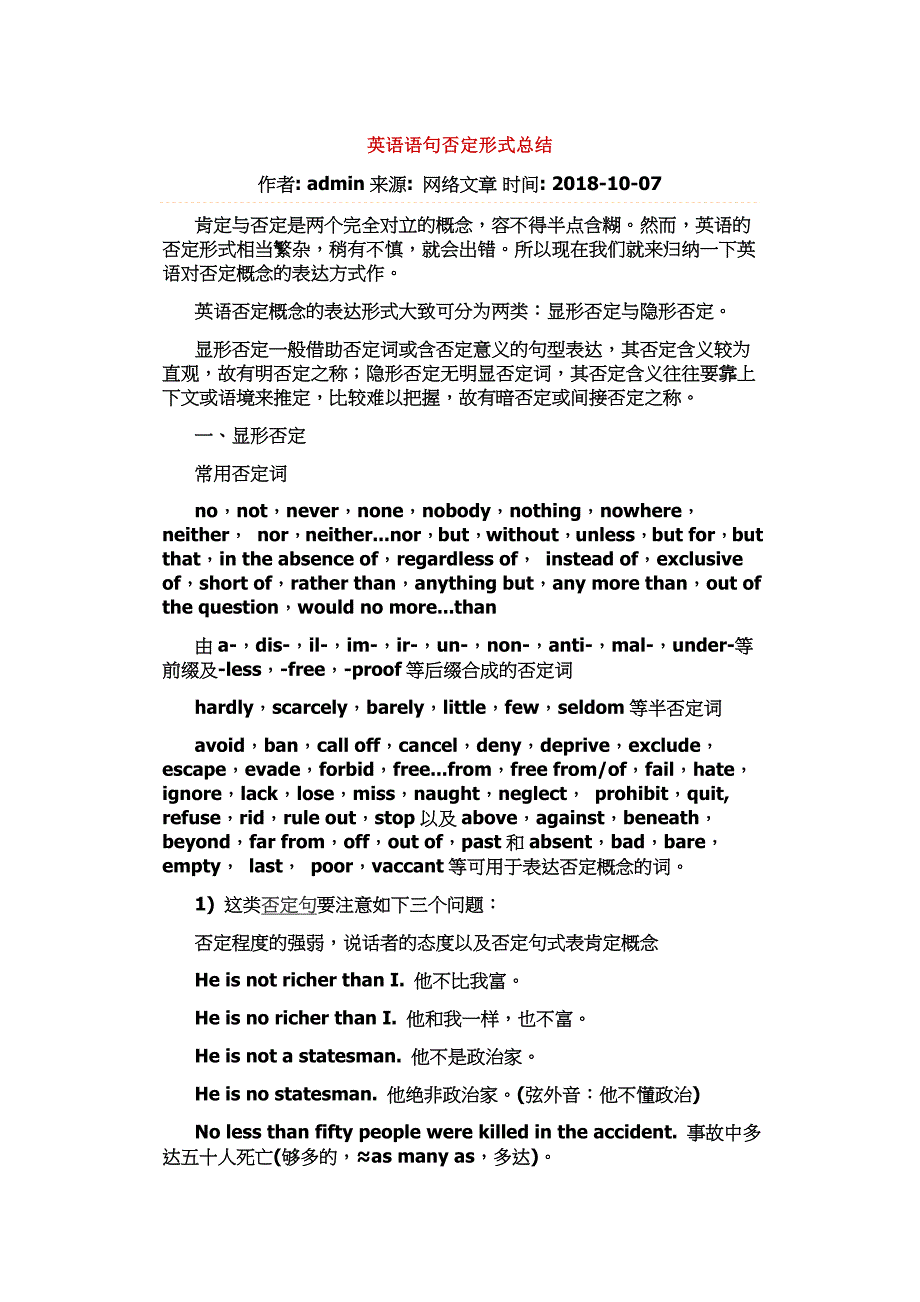 英语语句否定形式总结

作者: admin 来源: 网络文章 时间: 2018-10-07

肯定与否定是两个完全对立的概念，容不得半点含糊。然而，英语的否定形式相当繁杂，稍有不慎，就会出错。所以现在我们就来归纳一下英语对否定概念的表达方式作。

英语否定概念的表达形式大致可分为两类：显形否定与隐形否定。

显形否定一般借助否定词或含否定意义的句型表达，其否定含义较为直观，故有明否定之称；隐形否定无明显否定词，其否定含义往往要靠上下文或语境来推定，比较难以把握，故有暗否定或间接否定之称。

一、显形否定

常用否定词

no，not，never，none，nobody，nothing，nowhere，neither， nor，neither...nor，but，without，unless，but for，but that，in the absence of，regardless of， instead of，exclusive of，short of，rather than，anything but，any more than，out of the question，would no more...than

由 a-，dis-，il-，im-，ir-，un-，non-，anti-，mal-，under-等前缀及-less，-free，-proof 等后缀合成的否定词

hardly，scarcely，barely，little，few，seldom 等半否定词

avoid，ban，call off，cancel，deny，deprive，exclude，escape，evade，forbid，free...from，free from/of，fail，hate，ignore，lack，lose，miss，naught，neglect， prohibit，quit, refuse，rid，rule out，stop 以及 above，against，beneath，beyond，far from，off，out of，past 和 absent，bad，bare，empty， last， poor，vaccant 等可用于表达否定概念的词。

1) 这类否定句要注意如下三个问题：

否定程度的强弱，说话者的态度以及否定句式表肯定概念

He is not richer than I. 他不比我富。

He is no richer than I. 他和我一样，也不富。

He is not a statesman. 他不是政治家。

He is no statesman. 他绝非政治家。(弦外音：他不懂政治)

No less than fifty people were killed in the accident. 事故中多达五十人死亡(够多的，≈as many as，多达)。